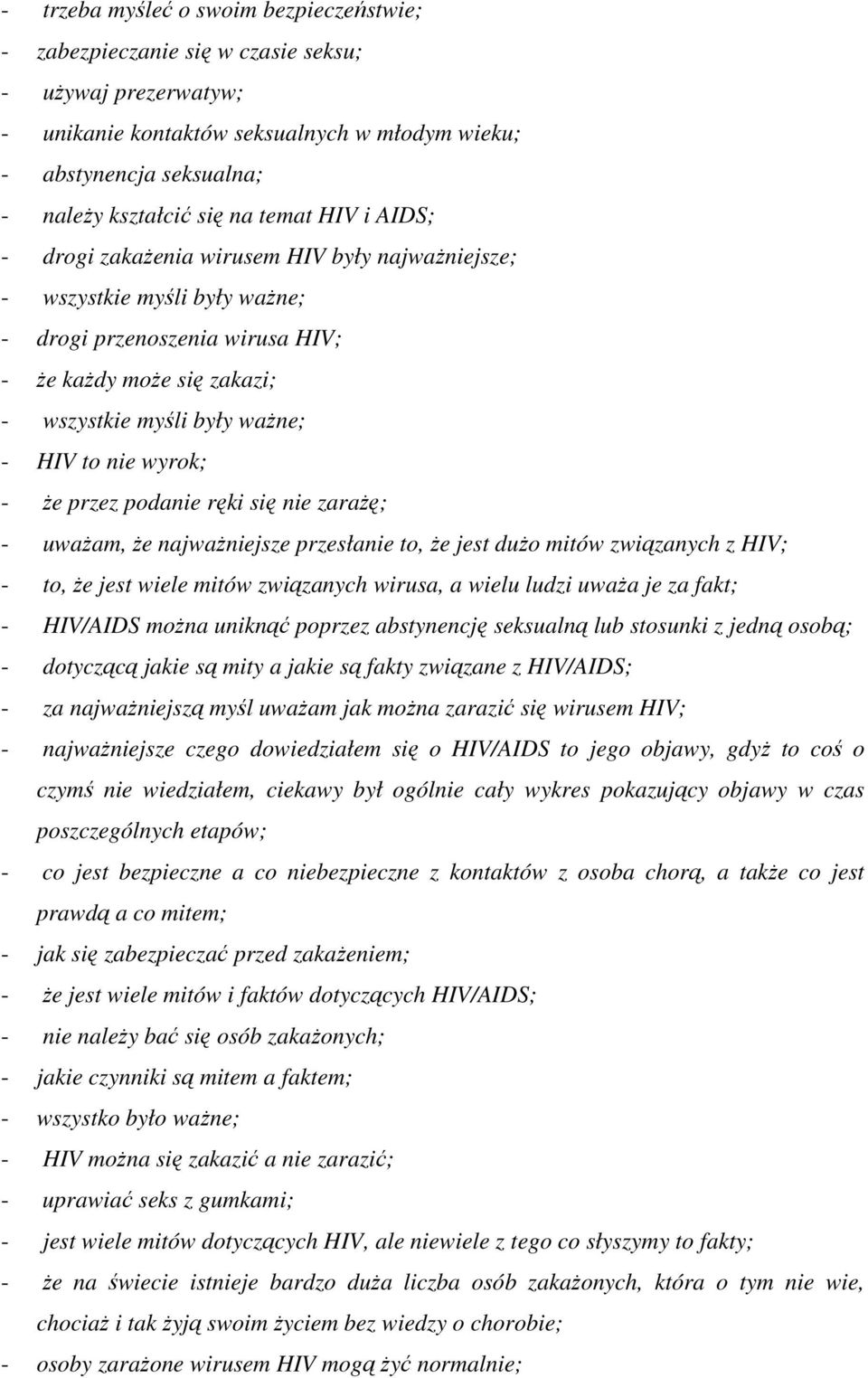 - trzeba myśleć o swoim bezpieczeństwie;
- zabezpieczanie się w czasie seksu;
- używaj prezerwatyw;
- unikanie kontaktów seksualnych w młodym wieku;
- abstynencja seksualna;
- należy kształcić się na temat HIV i AIDS;
- drogi zakażenia wirusem HIV były najważniejsze;
- wszystkie myśli były ważne;
- drogi przenoszenia wirusa HIV;
- że każdy może się zakazi;
- wszystkie myśli były ważne;
- HIV to nie wyrok;
- że przez podanie ręki się nie zarażę;
- uważam, że najważniejsze przesłanie to, że jest dużo mitów związanych z HIV;
- to, że jest wiele mitów związanych wirusa, a wielu ludzi uważa je za fakt;
- HIV/AIDS można uniknąć poprzez abstynencję seksualną lub stosunki z jedną osobą;
- dotyczącą jakie są mity a jakie są fakty związane z HIV/AIDS;
- za najważniejszą myśl uważam jak można zarazić się wirusem HIV;
- najważniejsze czego dowiedziałem się o HIV/AIDS to jego objawy, gdyż to coś o czymś nie wiedziałem, ciekawy był ogólnie cały wykres pokazujący objawy w czas poszczególnych etapów;
- co jest bezpieczne a co niebezpieczne z kontaktów z osoba chorą, a także co jest prawdą a co mitem;
- jak się zabezpieczać przed zakażeniem;
- że jest wiele mitów i faktów dotyczących HIV/AIDS;
- nie należy bać się osób zakażonych;
- jakie czynniki są mitem a faktem;
- wszystko było ważne;
- HIV można się zakazić a nie zarazić;
- uprawiać seks z gumkami;
- jest wiele mitów dotyczących HIV, ale niewiele z tego co słyszymy to fakty;
- że na świecie istnieje bardzo duża liczba osób zakażonych, która o tym nie wie, chociaż i tak żyją swoim życiem bez wiedzy o chorobie;
- osoby zarażone wirusem HIV mogą żyć normalnie;